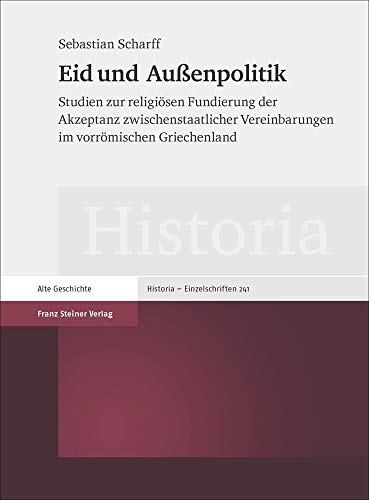 Sebastian Scharff

Eid und Außenpolitik

Studien zur religiösen Fundierung der Akzeptanz zwischenstaatlicher Vereinbarungen im vorrömischen Griechenland

Historia

Alte Geschichte

Historia – Einzelschriften 241

Franz Steiner Verlag